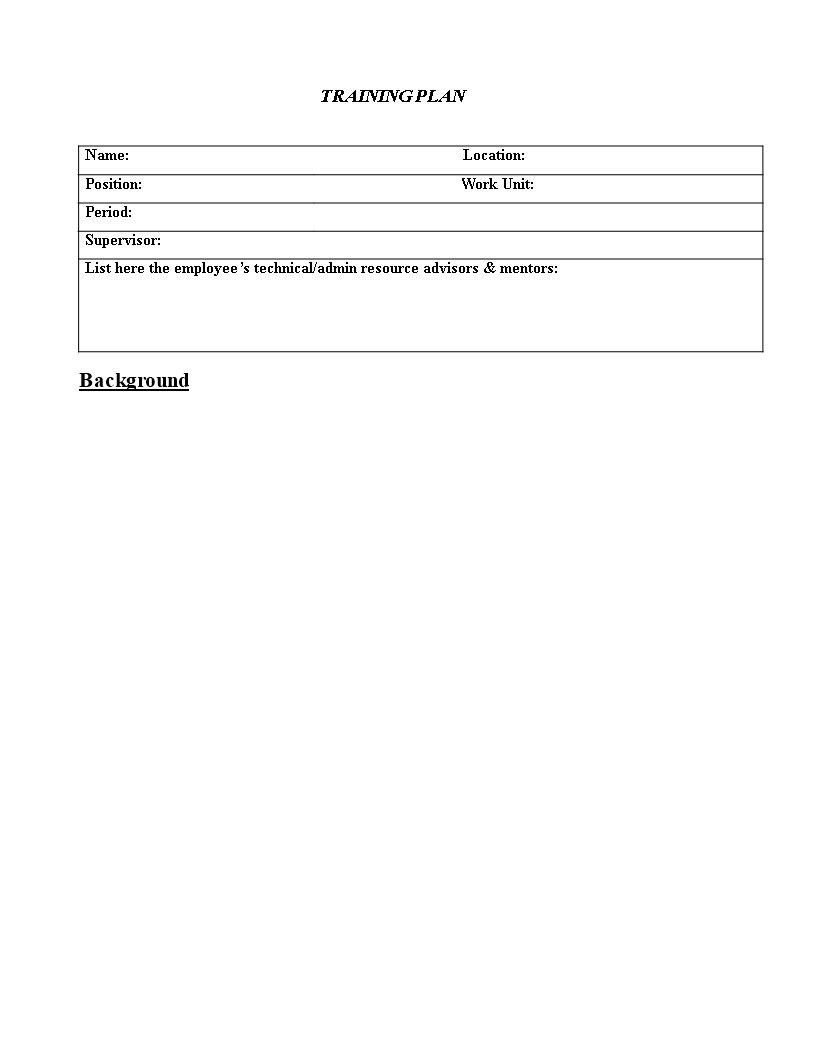 TRAINING PLAN

| Name: | Location: |
|---|---|
| Position: | Work Unit: |
| Period: | |
| Supervisor: | |
| List here the employee's technical/admin resource advisors & mentors: | |

Background